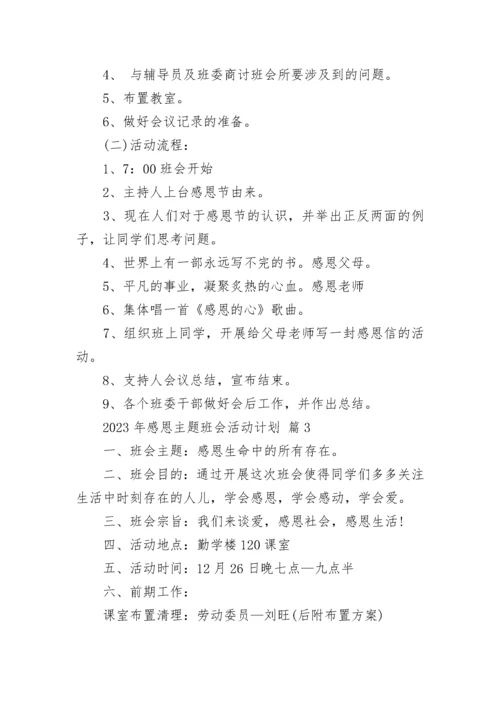 4、 与辅导员及班委商讨班会所要涉及到的问题。

5、布置教室。

6、做好会议记录的准备。

(二)活动流程：

1、7：00 班会开始

2、主持人上台感恩节由来。

3、现在人们对于感恩节的认识，并举出正反两面的例子，让同学们思考问题。

4、世界上有一部永远写不完的书。感恩父母。

5、平凡的事业，凝聚炙热的心血。感恩老师

6、集体唱一首《感恩的心》歌曲。

7、组织班上同学，开展给父母老师写一封感恩信的活动。

8、支持人会议总结，宣布结束。

9、各个班委干部做好会后工作，并作出总结。

2023 年感恩主题班会活动计划 篇 3

一、班会主题：感恩生命中的所有存在。

二、班会目的：通过开展这次班会使得同学们多多关注生活中时刻存在的人儿，学会感恩，学会感动，学会爱。

三、班会宗旨：我们来谈爱，感恩社会，感恩生活！

四、活动地点：勤学楼 120 课室

五、活动时间：12 月 26 日晚七点—九点半

六、前期工作：

课室布置清理：劳动委员—刘旺(后附布置方案)